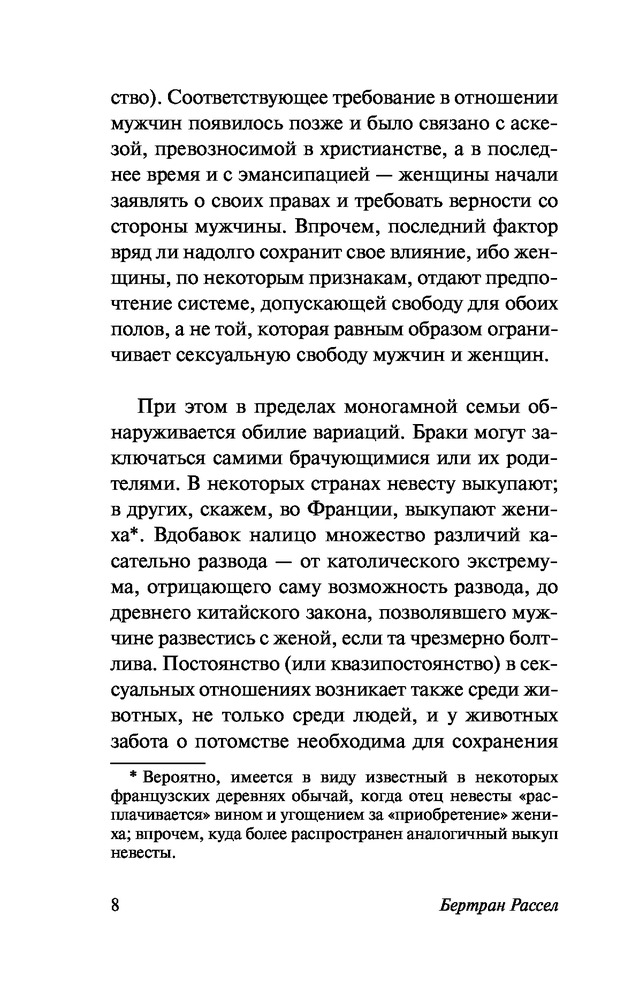 ство). Соответствующее требование в отношении мужчин появилось позже и было связано с аскезой, превозносимой в христианстве, а в последнее время и с эмансипацией — женщины начали заявлять о своих правах и требовать верности со стороны мужчины. Впрочем, последний фактор вряд ли надолго сохранит свое влияние, ибо женщины, по некоторым признакам, отдают предпочтение системе, допускающей свободу для обоих полов, а не той, которая равным образом ограничивает сексуальную свободу мужчин и женщин.

При этом в пределах моногамной семьи обнаруживается обилие вариаций. Браки могут заключаться самими брачующимися или их родителями. В некоторых странах невесту выкупают; в других, скажем, во Франции, выкупают жениха*. Вдобавок налицо множество различий касательно развода — от католического экстремума, отрицающего саму возможность развода, до древнего китайского закона, позволявшего мужчине развестись с женой, если та чрезмерно болтлива. Постоянство (или квазипостоянство) в сексуальных отношениях возникает также среди животных, не только среди людей, и у животных забота о потомстве необходима для сохранения

* Вероятно, имеется в виду известный в некоторых французских деревнях обычай, когда отец невесты «расплачивается» вином и угощением за «приобретение» жениха; впрочем, куда более распространен аналогичный выкуп невесты.

8 Бертран Рассел